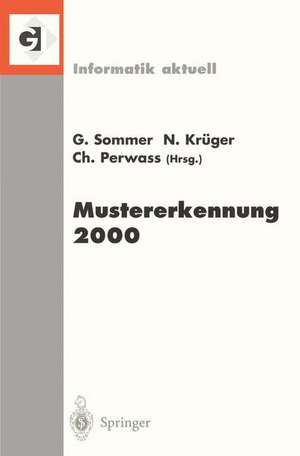 GI

Informatik aktuell

G. Sommer N. Krüger
Ch. Perwass (Hrsg.)

Mustererkennung
2000

Springer